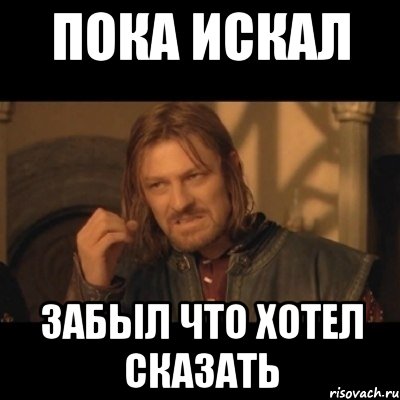 ПОКА ИСКАЛ

ЗАБЫЛ ЧТО ХОТЕЛ СКАЗАТЬ

risovach.ru